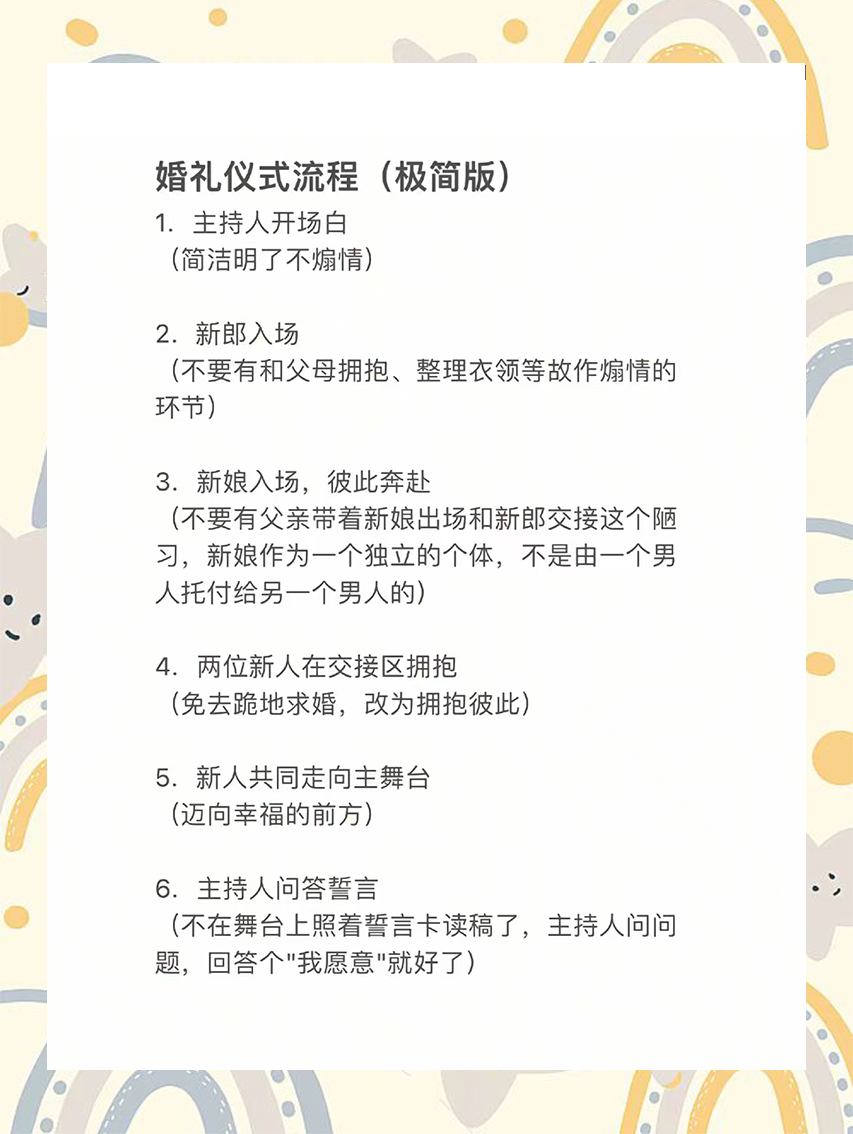 婚礼仪式流程（极简版）

1. 主持人开场白
（简洁明了不煽情）

2. 新郎入场
（不要有和父母拥抱、整理衣领等故作煽情的环节）

3. 新娘入场，彼此奔赴
（不要有父亲带着新娘出场和新郎交接这个陋习，新娘作为一个独立的个体，不是由一个男人托付给另一个男人的）

4. 两位新人在交接区拥抱
（免去跪地求婚，改为拥抱彼此）

5. 新人共同走向主舞台
（迈向幸福的前方）

6. 主持人问答誓言
（不在舞台上照着誓言卡读稿了，主持人问问题，回答个"我愿意"就好了）